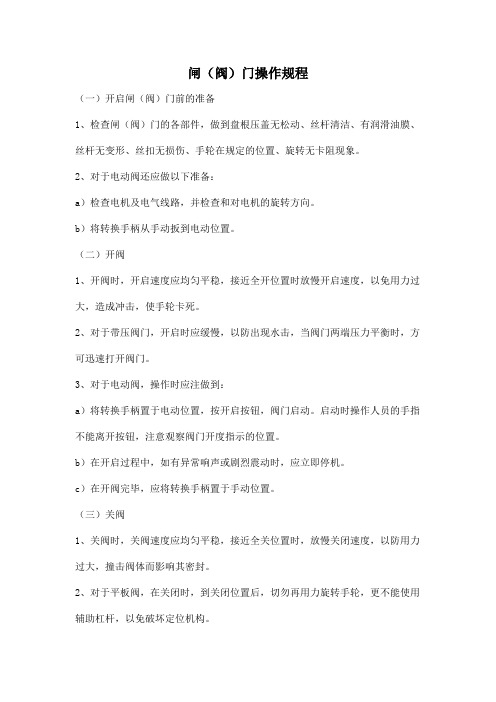 闸（阀）门操作规程

（一）开启闸（阀）门前的准备

1、检查闸（阀）门的各部件，做到盘根压盖无松动、丝杆清洁、有润滑油膜、丝杆无变形、丝扣无损伤、手轮在规定的位置、旋转无卡阻现象。

2、对于电动阀还应做以下准备：

a）检查电机及电气线路，并检查和对电机的旋转方向。

b）将转换手柄从手动扳到电动位置。

（二）开阀

1、开阀时，开启速度应均匀平稳，接近全开位置时放慢开启速度，以免用力过大，造成冲击，使手轮卡死。

2、对于带压阀门，开启时应缓慢，以防出现水击，当阀门两端压力平衡时，方可迅速打开阀门。

3、对于电动阀，操作时应注做到：

a）将转换手柄置于电动位置，按开启按钮，阀门启动。启动时操作人员的手指不能离开按钮，注意观察阀门开度指示的位置。

b）在开启过程中，如有异常响声或剧烈震动时，应立即停机。

c）在开阀完毕，应将转换手柄置于手动位置。

（三）关阀

1、关阀时，关阀速度应均匀平稳，接近全关位置时，放慢关闭速度，以防用力过大，撞击阀体而影响其密封。

2、对于平板阀，在关闭时，到关闭位置后，切勿再用力旋转手轮，更不能使用辅助杠杆，以免破坏定位机构。